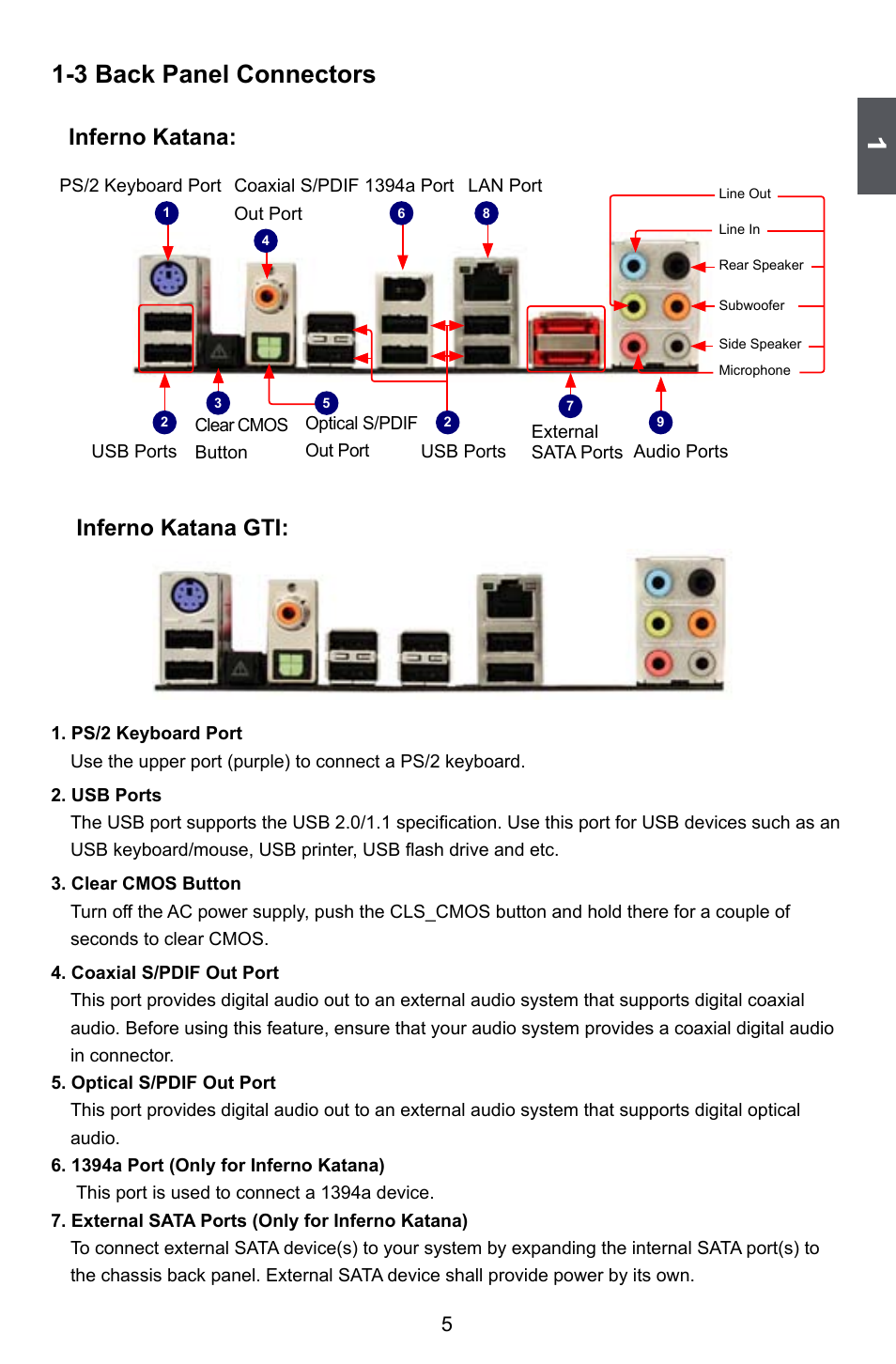 1-3 Back Panel Connectors

1

Inferno Katana:

PS/2 Keyboard Port
1

Coaxial S/PDIF Out Port
4

1394a Port
6

LAN Port
8

Line Out

Line In

Rear Speaker

Subwoofer

Side Speaker

Microphone

2
USB Ports

3
Clear CMOS Button

5
Optical S/PDIF Out Port

2
USB Ports

7
External SATA Ports

9
Audio Ports

Inferno Katana GTI:

1. PS/2 Keyboard Port
Use the upper port (purple) to connect a PS/2 keyboard.

2. USB Ports
The USB port supports the USB 2.0/1.1 specification. Use this port for USB devices such as an USB keyboard/mouse, USB printer, USB flash drive and etc.

3. Clear CMOS Button
Turn off the AC power supply, push the CLS_CMOS button and hold there for a couple of seconds to clear CMOS.

4. Coaxial S/PDIF Out Port
This port provides digital audio out to an external audio system that supports digital coaxial audio. Before using this feature, ensure that your audio system provides a coaxial digital audio in connector.

5. Optical S/PDIF Out Port
This port provides digital audio out to an external audio system that supports digital optical audio.

6. 1394a Port (Only for Inferno Katana)
This port is used to connect a 1394a device.

7. External SATA Ports (Only for Inferno Katana)
To connect external SATA device(s) to your system by expanding the internal SATA port(s) to the chassis back panel. External SATA device shall provide power by its own.

5